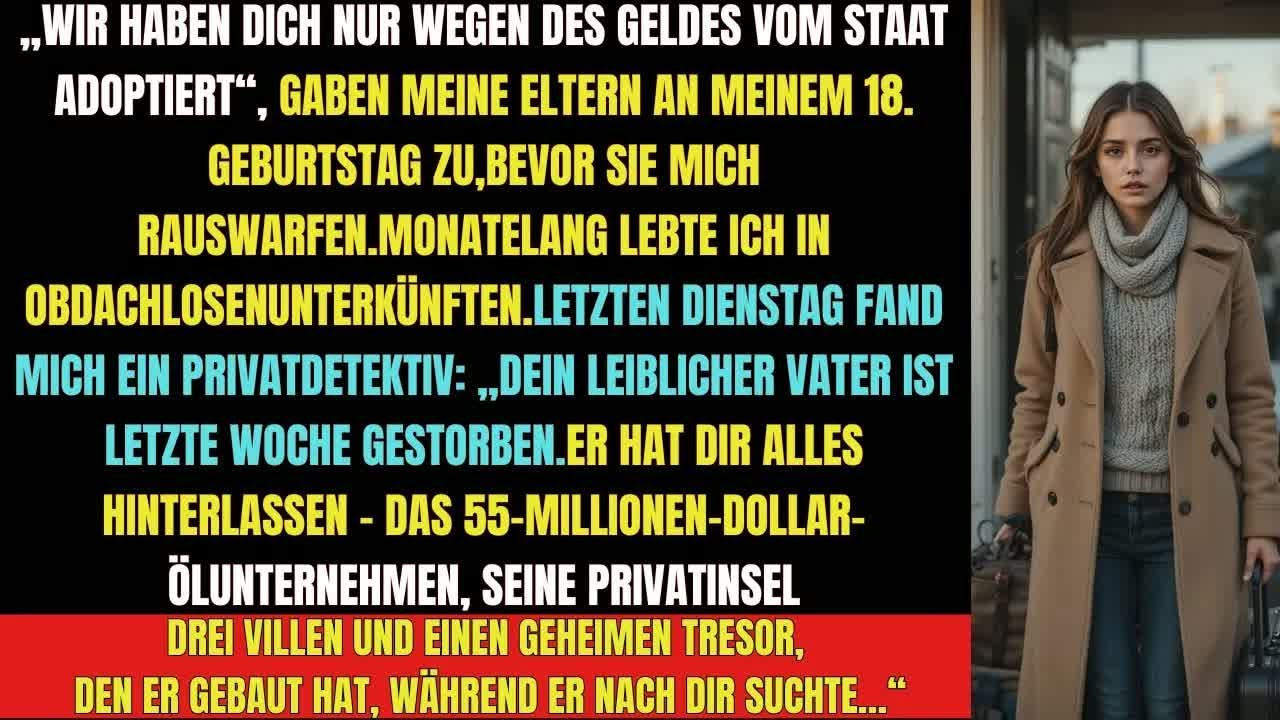 „WIR HABEN DICH NUR WEGEN DES GELDES VOM STAAT ADOPTIERT“, GABEN MEINE ELTERN AN MEINEM 18. GEBURTSTAG ZU,BEVOR SIE MICH RAUSWARFEN.MONATELANG LEBTE ICH IN OBDACHLOSENUNTERKÜNFTEN.LETZTEN DIENSTAG FAND MICH EIN PRIVATDETEKTIV: „DEIN LEIBLICHER VATER IST LETZTE WOCHE GESTORBEN.ER HAT DIR ALLES HINTERLASSEN - DAS 55-MILLIONEN-DOLLAR-ÖLUNTERNEHMEN, SEINE PRIVATINSEL

DREI VILLEN UND EINEN GEHEIMEN TRESOR, DEN ER GEBAUT HAT, WÄHREND ER NACH DIR SUCHTE...“